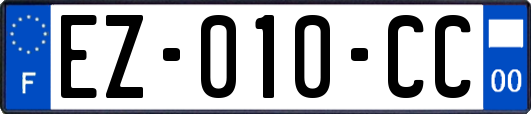 F

EZ-010-CC

00